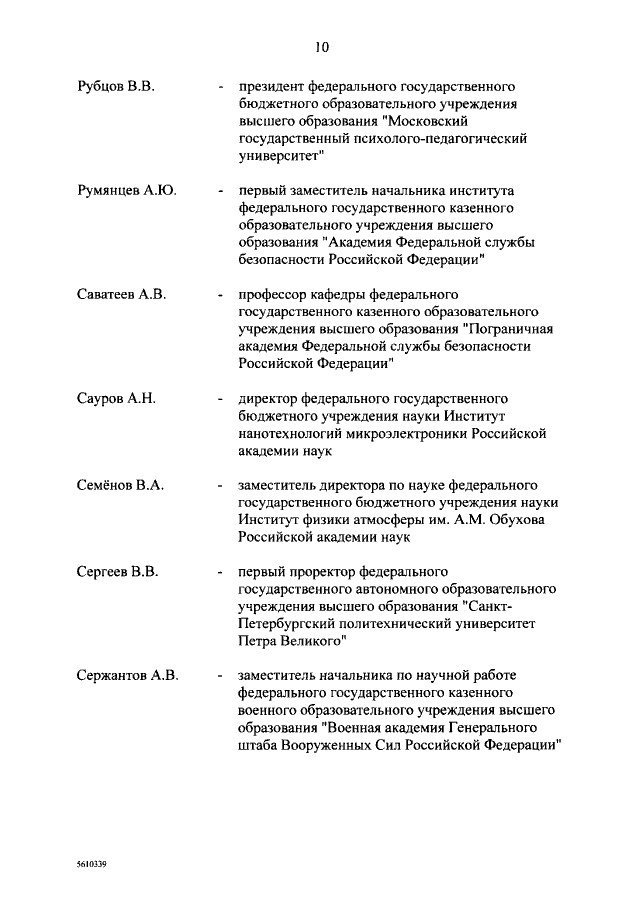 10

Рубцов В.В. - президент федерального государственного бюджетного образовательного учреждения высшего образования "Московский государственный психолого-педагогический университет"

Румянцев А.Ю. - первый заместитель начальника института федерального государственного казенного образовательного учреждения высшего образования "Академия Федеральной службы безопасности Российской Федерации"

Саватеев А.В. - профессор кафедры федерального государственного казенного образовательного учреждения высшего образования "Пограничная академия Федеральной службы безопасности Российской Федерации"

Сауров А.Н. - директор федерального государственного бюджетного учреждения науки Институт нанотехнологий микроэлектроники Российской академии наук

Семёнов В.А. - заместитель директора по науке федерального государственного бюджетного учреждения науки Институт физики атмосферы им. А.М. Обухова Российской академии наук

Сергеев В.В. - первый проректор федерального государственного автономного образовательного учреждения высшего образования "Санкт-Петербургский политехнический университет Петра Великого"

Сержантов А.В. - заместитель начальника по научной работе федерального государственного казенного военного образовательного учреждения высшего образования "Военная академия Генерального штаба Вооруженных Сил Российской Федерации"

5610339